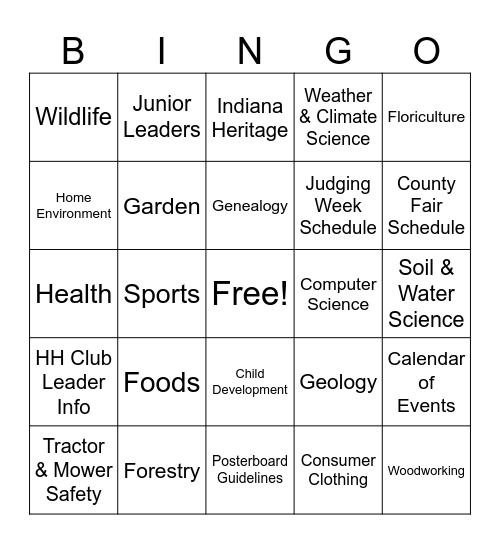 | B | I | N | G | O |
|---|---|---|---|---|
| Wildlife | Junior Leaders | Indiana Heritage | Weather & Climate Science | Floriculture |
| Home Environment | Garden | Genealogy | Judging Week Schedule | County Fair Schedule |
| Health | Sports | Free! | Computer Science | Soil & Water Science |
| HH Club Leader Info | Foods | Child Development | Geology | Calendar of Events |
| Tractor & Mower Safety | Forestry | Posterboard Guidelines | Consumer Clothing | Woodworking |